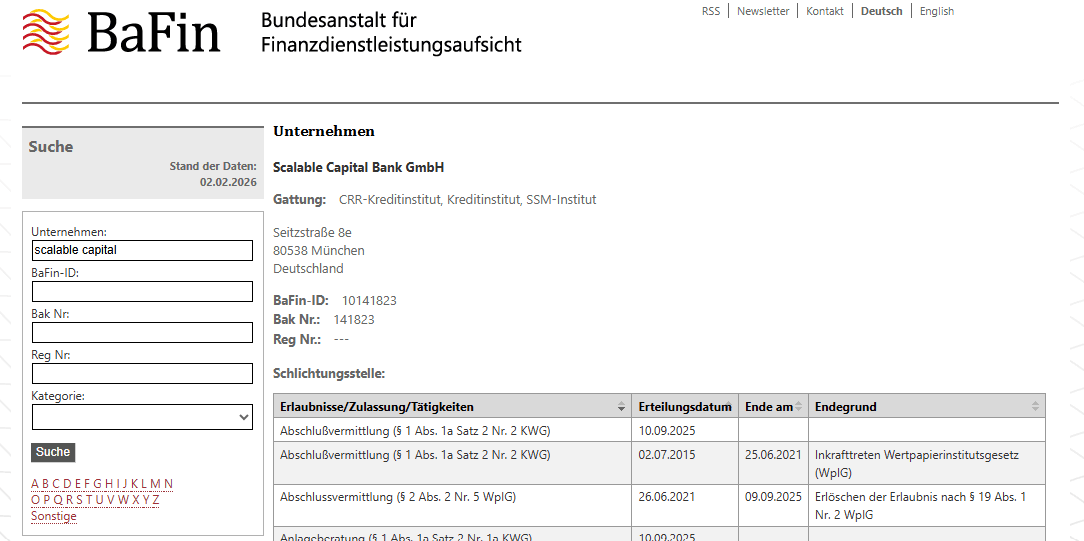 BaFin Bundesanstalt für Finanzdienstleistungsaufsicht

RSS | Newsletter | Kontakt | Deutsch | English

Suche

Stand der Daten: 02.02.2026

Unternehmen:
scalable capital
BaFin-ID:
Bak Nr:
Reg Nr:
Kategorie:
Suche

A B C D E F G H I J K L M N
O P Q R S T U V W X Y Z
Sonstige

Unternehmen

Scalable Capital Bank GmbH

Gattung: CRR-Kreditinstitut, Kreditinstitut, SSM-Institut

Seitzstraße 8e
80538 München
Deutschland

BaFin-ID: 10141823
Bak Nr.: 141823
Reg Nr.: ---

Schlichtungsstelle:

| Erlaubnisse/Zulassung/Tätigkeiten | Erteilungsdatum | Ende am | Endegrund |
|---|---|---|---|
| Abschlußvermittlung (§ 1 Abs. 1a Satz 2 Nr. 2 KWG) | 10.09.2025 | | |
| Abschlußvermittlung (§ 1 Abs. 1a Satz 2 Nr. 2 KWG) | 02.07.2015 | 25.06.2021 | Inkrafttreten Wertpapierinstitutsgesetz (WpIG) |
| Abschlussvermittlung (§ 2 Abs. 2 Nr. 5 WpIG) | 26.06.2021 | 09.09.2025 | Erlöschen der Erlaubnis nach § 19 Abs. 1 Nr. 2 WpIG |
| Anlageberatung (§ 1 Abs. 1a Satz 2 Nr. 1a KWG) | 10.09.2025 | | |